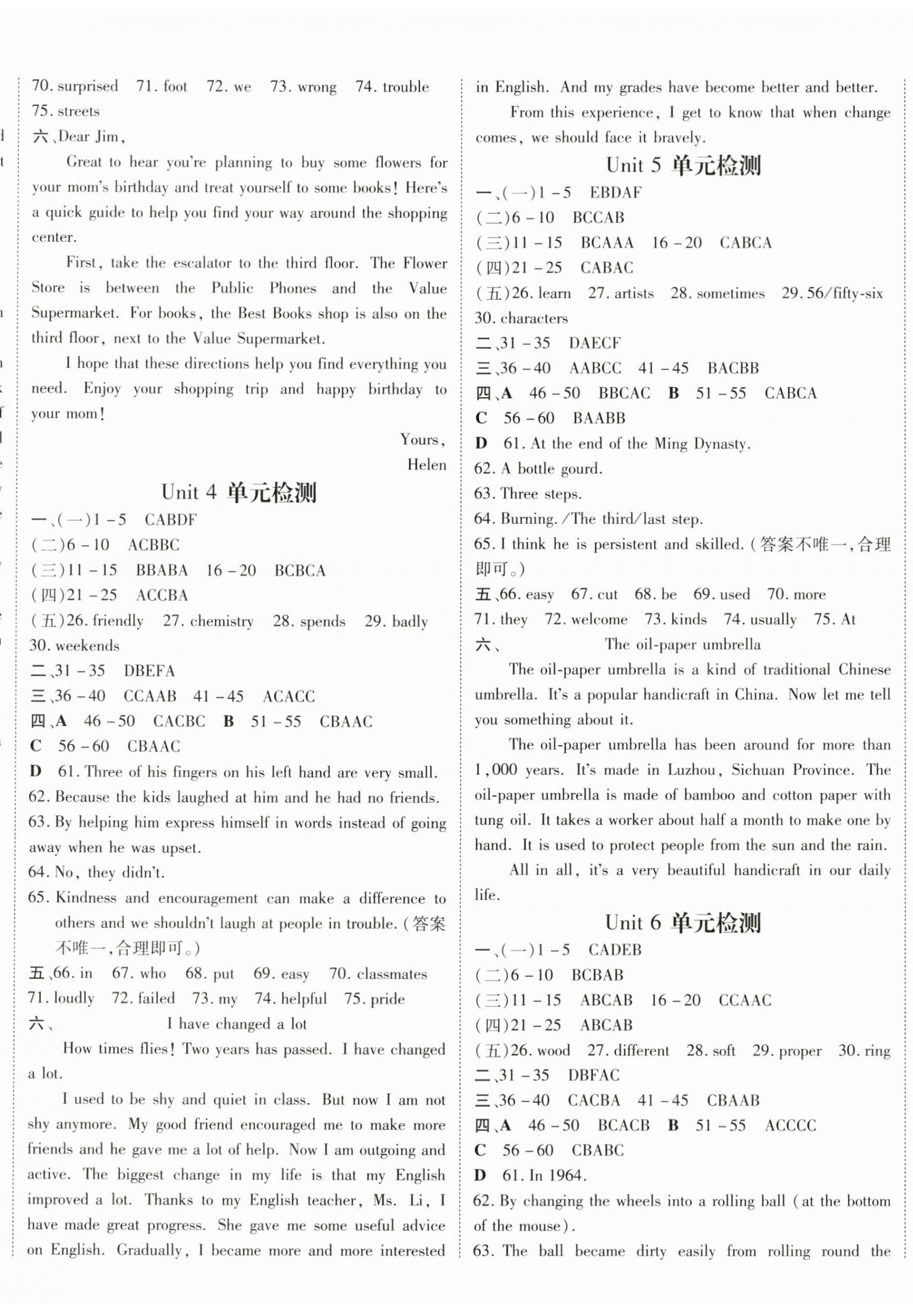 70. surprised 71. foot 72. we 73. wrong 74. trouble 75. streets

六、Dear Jim,

Great to hear you're planning to buy some flowers for your mom's birthday and treat yourself to some books! Here's a quick guide to help you find your way around the shopping center.

First, take the escalator to the third floor. The Flower Store is between the Public Phones and the Value Supermarket. For books, the Best Books shop is also on the third floor, next to the Value Supermarket.

I hope that these directions help you find everything you need. Enjoy your shopping trip and happy birthday to your mom!

Yours,
Helen

Unit 4 单元检测

一、(一)1-5 CABDF
(二)6-10 ACBBC
(三)11-15 BBABA 16-20 BCBCA
(四)21-25 ACCBA
(五)26. friendly 27. chemistry 28. spends 29. badly 30. weekends
二、31-35 DBEFA
三、36-40 CCAAB 41-45 ACACC
四、A 46-50 CACBC B 51-55 CBAAC
C 56-60 CBAAC
D 61. Three of his fingers on his left hand are very small.
62. Because the kids laughed at him and he had no friends.
63. By helping him express himself in words instead of going away when he was upset.
64. No, they didn't.
65. Kindness and encouragement can make a difference to others and we shouldn't laugh at people in trouble. (答案不唯一,合理即可。)
五、66. in 67. who 68. put 69. easy 70. classmates 71. loudly 72. failed 73. my 74. helpful 75. pride
六、 I have changed a lot

How times flies! Two years has passed. I have changed a lot.

I used to be shy and quiet in class. But now I am not shy anymore. My good friend encouraged me to make more friends and he gave me a lot of help. Now I am outgoing and active. The biggest change in my life is that my English improved a lot. Thanks to my English teacher, Ms. Li, I have made great progress. She gave me some useful advice on English. Gradually, I became more and more interested in English. And my grades have become better and better.

From this experience, I get to know that when change comes, we should face it bravely.

Unit 5 单元检测

一、(一)1-5 EBDAF
(二)6-10 BCCAB
(三)11-15 BCAAA 16-20 CABCA
(四)21-25 CABAC
(五)26. learn 27. artists 28. sometimes 29. 56/fifty-six 30. characters
二、31-35 DAECF
三、36-40 AABCC 41-45 BACBB
四、A 46-50 BBCAC B 51-55 CABCA
C 56-60 BAABB
D 61. At the end of the Ming Dynasty.
62. A bottle gourd.
63. Three steps.
64. Burning. /The third/last step.
65. I think he is persistent and skilled. (答案不唯一,合理即可。)
五、66. easy 67. cut 68. be 69. used 70. more 71. they 72. welcome 73. kinds 74. usually 75. At
六、 The oil-paper umbrella

The oil-paper umbrella is a kind of traditional Chinese umbrella. It's a popular handicraft in China. Now let me tell you something about it.

The oil-paper umbrella has been around for more than 1,000 years. It's made in Luzhou, Sichuan Province. The oil-paper umbrella is made of bamboo and cotton paper with tung oil. It takes a worker about half a month to make one by hand. It is used to protect people from the sun and the rain.

All in all, it's a very beautiful handicraft in our daily life.

Unit 6 单元检测

一、(一)1-5 CADEB
(二)6-10 BCBAB
(三)11-15 ABCAB 16-20 CCAAC
(四)21-25 ABCAB
(五)26. wood 27. different 28. soft 29. proper 30. ring
二、31-35 DBFAC
三、36-40 CACBA 41-45 CBAAB
四、A 46-50 BCACB B 51-55 ACCCC
C 56-60 CBABC
D 61. In 1964.
62. By changing the wheels into a rolling ball (at the bottom of the mouse).
63. The ball became dirty easily from rolling round the